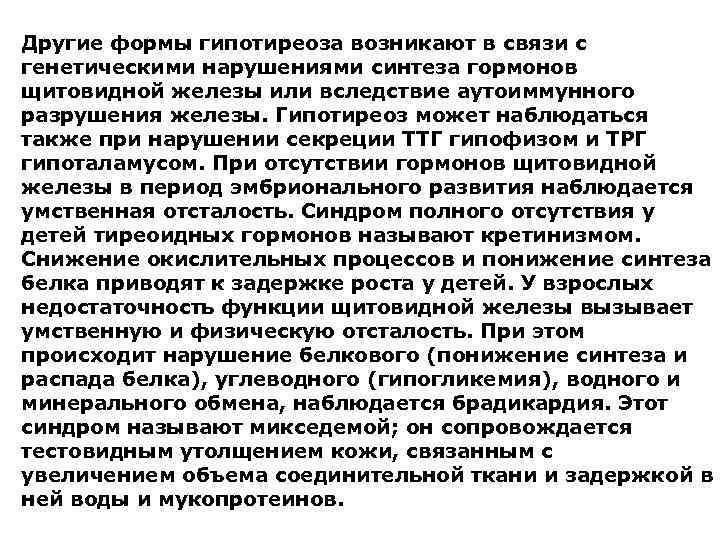 Другие формы гипотиреоза возникают в связи с генетическими нарушениями синтеза гормонов щитовидной железы или вследствие аутоиммунного разрушения железы. Гипотиреоз может наблюдаться также при нарушении секреции ТТГ гипофизом и ТРГ гипоталамусом. При отсутствии гормонов щитовидной железы в период эмбрионального развития наблюдается умственная отсталость. Синдром полного отсутствия у детей тиреоидных гормонов называют кретинизмом. Снижение окислительных процессов и понижение синтеза белка приводят к задержке роста у детей. У взрослых недостаточность функции щитовидной железы вызывает умственную и физическую отсталость. При этом происходит нарушение белкового (понижение синтеза и распада белка), углеводного (гипогликемия), водного и минерального обмена, наблюдается брадикардия. Этот синдром называют микседемой; он сопровождается тестовидным утолщением кожи, связанным с увеличением объема соединительной ткани и задержкой в ней воды и мукопротеинов.